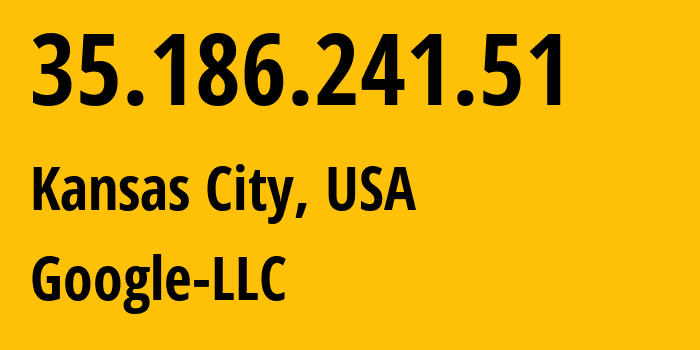 35.186.241.51

Kansas City, USA

Google-LLC